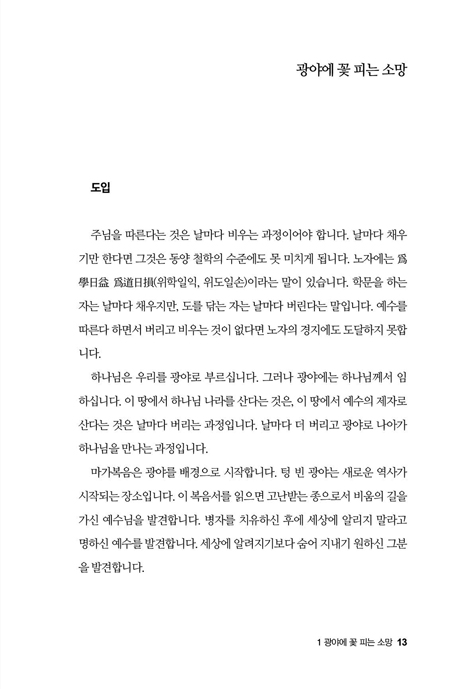 광야에 꽃 피는 소망

도입

주님을 따른다는 것은 날마다 비우는 과정이어야 합니다. 날마다 채우기만 한다면 그것은 동양 철학의 수준에도 못 미치게 됩니다. 노자에는 爲學日益 爲道日損(위학일익, 위도일손)이라는 말이 있습니다. 학문을 하는 자는 날마다 채우지만, 도를 닦는 자는 날마다 버린다는 말입니다. 예수를 따른다 하면서 버리고 비우는 것이 없다면 노자의 경지에도 도달하지 못합니다.

하나님은 우리를 광야로 부르십니다. 그러나 광야에는 하나님께서 임하십니다. 이 땅에서 하나님 나라를 산다는 것은, 이 땅에서 예수의 제자로 산다는 것은 날마다 버리는 과정입니다. 날마다 더 버리고 광야로 나아가 하나님을 만나는 과정입니다.

마가복음은 광야를 배경으로 시작합니다. 텅 빈 광야는 새로운 역사가 시작되는 장소입니다. 이 복음서를 읽으면 고난받는 종으로서 비움의 길을 가신 예수님을 발견합니다. 병자를 치유하신 후에 세상에 알리지 말라고 명하신 예수를 발견합니다. 세상에 알려지기보다 숨어 지내기 원하신 그분을 발견합니다.

1 광야에 꽃 피는 소망 13